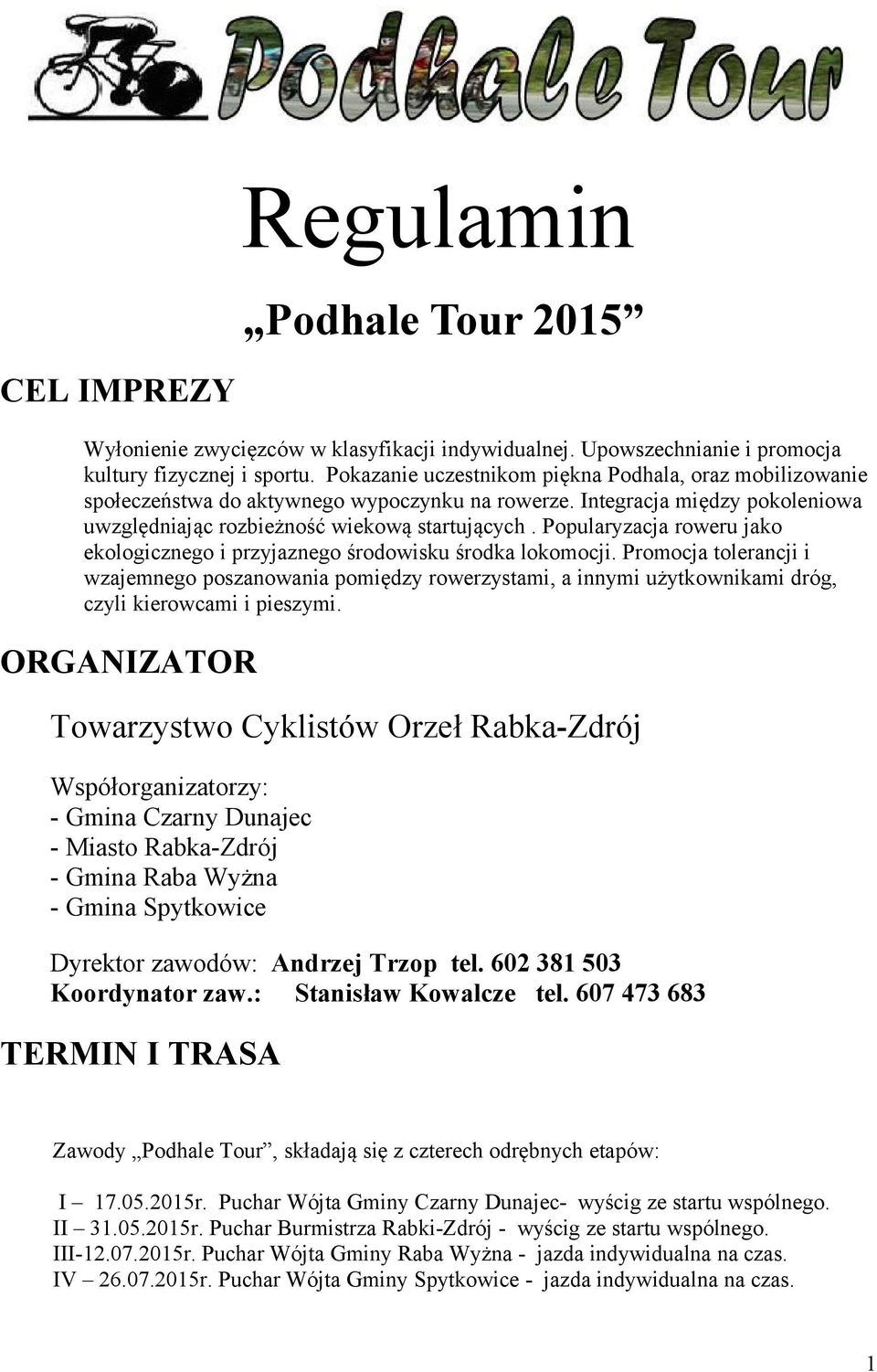 Podhale Tour

Regulamin

„Podhale Tour 2015”

CEL IMPREZY

Wyłonienie zwycięzców w klasyfikacji indywidualnej. Upowszechnianie i promocja kultury fizycznej i sportu. Pokazanie uczestnikom piękna Podhala, oraz mobilizowanie społeczeństwa do aktywnego wypoczynku na rowerze. Integracja między pokoleniowa uwzględniając rozbieżność wiekową startujących . Popularyzacja roweru jako ekologicznego i przyjaznego środowisku środka lokomocji. Promocja tolerancji i wzajemnego poszanowania pomiędzy rowerzystami, a innymi użytkownikami dróg, czyli kierowcami i pieszymi.

ORGANIZATOR

Towarzystwo Cyklistów Orzeł Rabka-Zdrój

Współorganizatorzy:
- Gmina Czarny Dunajec
- Miasto Rabka-Zdrój
- Gmina Raba Wyżna
- Gmina Spytkowice

Dyrektor zawodów: Andrzej Trzop tel. 602 381 503
Koordynator zaw.: Stanisław Kowalcze tel. 607 473 683

TERMIN I TRASA

Zawody „Podhale Tour”, składają się z czterech odrębnych etapów:

I – 17.05.2015r. Puchar Wójta Gminy Czarny Dunajec- wyścig ze startu wspólnego.
II – 31.05.2015r. Puchar Burmistrza Rabki-Zdrój - wyścig ze startu wspólnego.
III-12.07.2015r. Puchar Wójta Gminy Raba Wyżna - jazda indywidualna na czas.
IV – 26.07.2015r. Puchar Wójta Gminy Spytkowice - jazda indywidualna na czas.

1